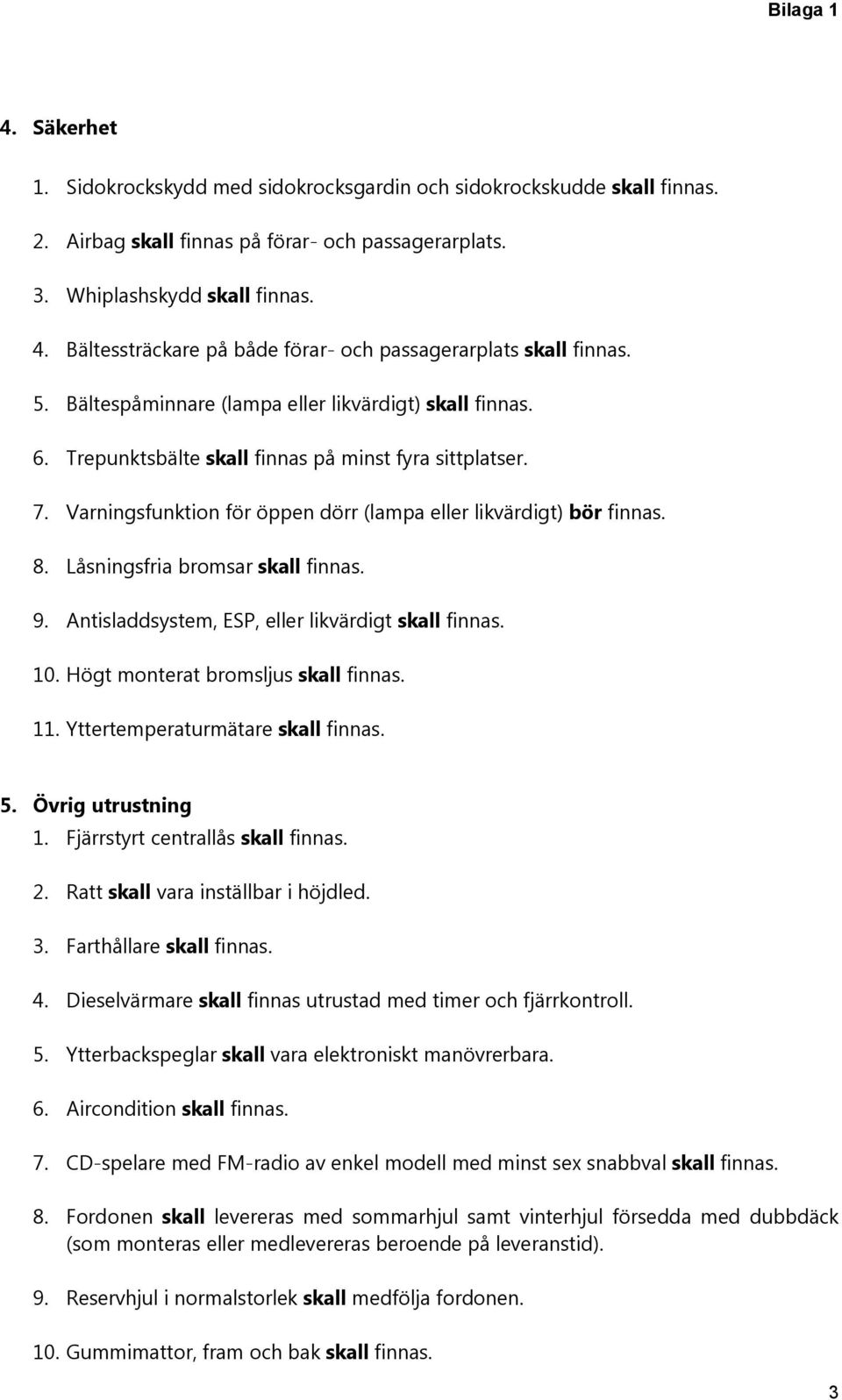 Bilaga 1

4. Säkerhet

1. Sidokrockskydd med sidokrocksgardin och sidokrockskudde skall finnas.

2. Airbag skall finnas på förar- och passagerarplats.

3. Whiplashskydd skall finnas.

4. Bältessträckare på både förar- och passagerarplats skall finnas.

5. Bältespåminnare (lampa eller likvärdigt) skall finnas.

6. Trepunktsbälte skall finnas på minst fyra sittplatser.

7. Varningsfunktion för öppen dörr (lampa eller likvärdigt) bör finnas.

8. Låsningsfria bromsar skall finnas.

9. Antisladdsystem, ESP, eller likvärdigt skall finnas.

10. Högt monterat bromsljus skall finnas.

11. Yttertemperaturmätare skall finnas.

5. Övrig utrustning

1. Fjärrstyrt centrallås skall finnas.

2. Ratt skall vara inställbar i höjdled.

3. Farthållare skall finnas.

4. Dieselvärmare skall finnas utrustad med timer och fjärrkontroll.

5. Ytterbackspeglar skall vara elektroniskt manövrerbara.

6. Aircondition skall finnas.

7. CD-spelare med FM-radio av enkel modell med minst sex snabbval skall finnas.

8. Fordonen skall levereras med sommarhjul samt vinterhjul försedda med dubbdäck (som monteras eller medlevereras beroende på leveranstid).

9. Reservhjul i normalstorlek skall medfölja fordonen.

10. Gummimattor, fram och bak skall finnas.

3